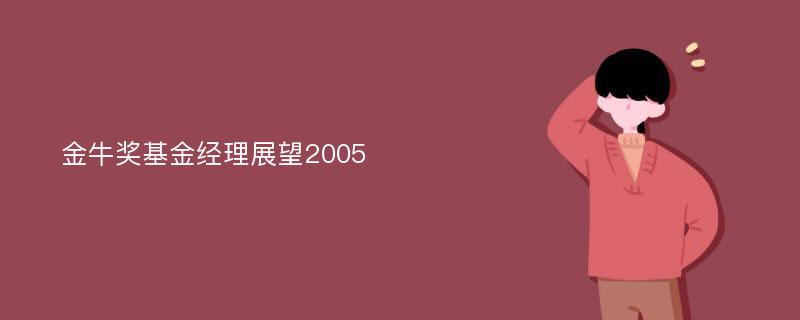 金牛奖基金经理展望2005